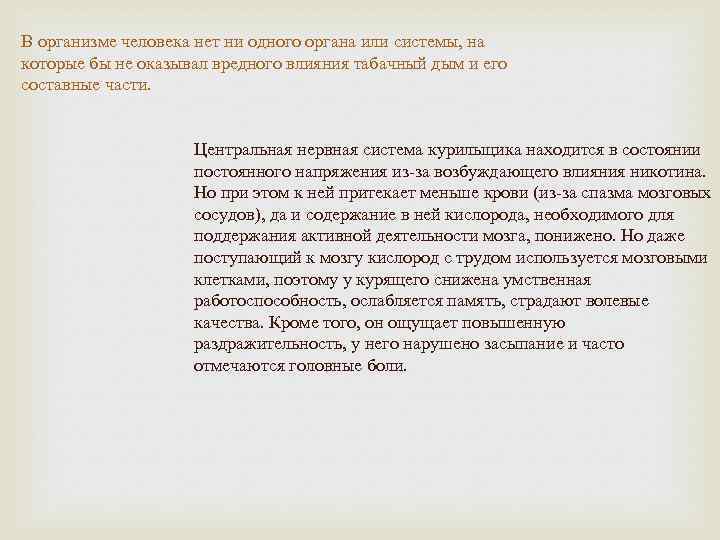 В организме человека нет ни одного органа или системы, на которые бы не оказывал вредного влияния табачный дым и его составные части.

Центральная нервная система курильщика находится в состоянии постоянного напряжения из-за возбуждающего влияния никотина. Но при этом к ней притекает меньше крови (из-за спазма мозговых сосудов), да и содержание в ней кислорода, необходимого для поддержания активной деятельности мозга, понижено. Но даже поступающий к мозгу кислород с трудом используется мозговыми клетками, поэтому у курящего снижена умственная работоспособность, ослабляется память, страдают волевые качества. Кроме того, он ощущает повышенную раздражительность, у него нарушено засыпание и часто отмечаются головные боли.